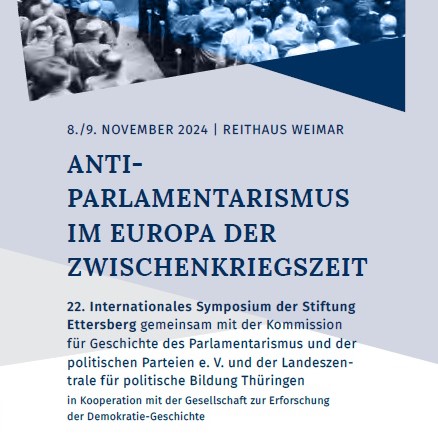 8./9. NOVEMBER 2024 | REITHAUS WEIMAR

ANTI-PARLAMENTARISMUS IM EUROPA DER ZWISCHENKRIEGSZEIT

22. Internationales Symposium der Stiftung Ettersberg gemeinsam mit der Kommission für Geschichte des Parlamentarismus und der politischen Parteien e. V. und der Landeszentrale für politische Bildung Thüringen

in Kooperation mit der Gesellschaft zur Erforschung der Demokratie-Geschichte